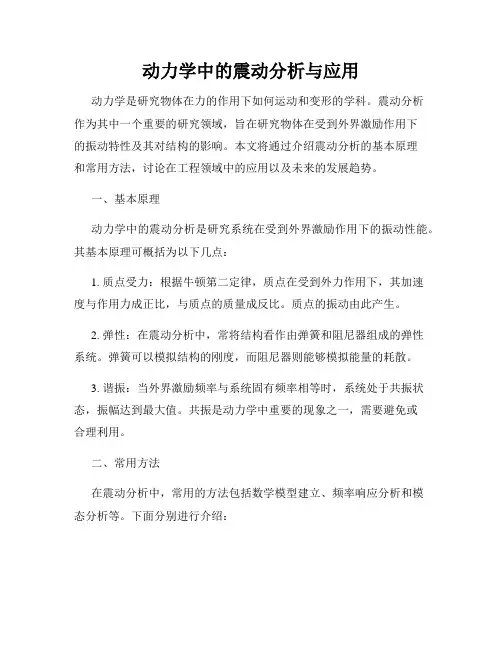 动力学中的震动分析与应用

动力学是研究物体在力的作用下如何运动和变形的学科。震动分析作为其中一个重要的研究领域，旨在研究物体在受到外界激励作用下的振动特性及其对结构的影响。本文将通过介绍震动分析的基本原理和常用方法，讨论在工程领域中的应用以及未来的发展趋势。

一、基本原理

动力学中的震动分析是研究系统在受到外界激励作用下的振动性能。其基本原理可概括为以下几点：

1. 质点受力：根据牛顿第二定律，质点在受到外力作用下，其加速度与作用力成正比，与质点的质量成反比。质点的振动由此产生。

2. 弹性：在震动分析中，常将结构看作由弹簧和阻尼器组成的弹性系统。弹簧可以模拟结构的刚度，而阻尼器则能够模拟能量的耗散。

3. 谐振：当外界激励频率与系统固有频率相等时，系统处于共振状态，振幅达到最大值。共振是动力学中重要的现象之一，需要避免或合理利用。

二、常用方法

在震动分析中，常用的方法包括数学模型建立、频率响应分析和模态分析等。下面分别进行介绍：